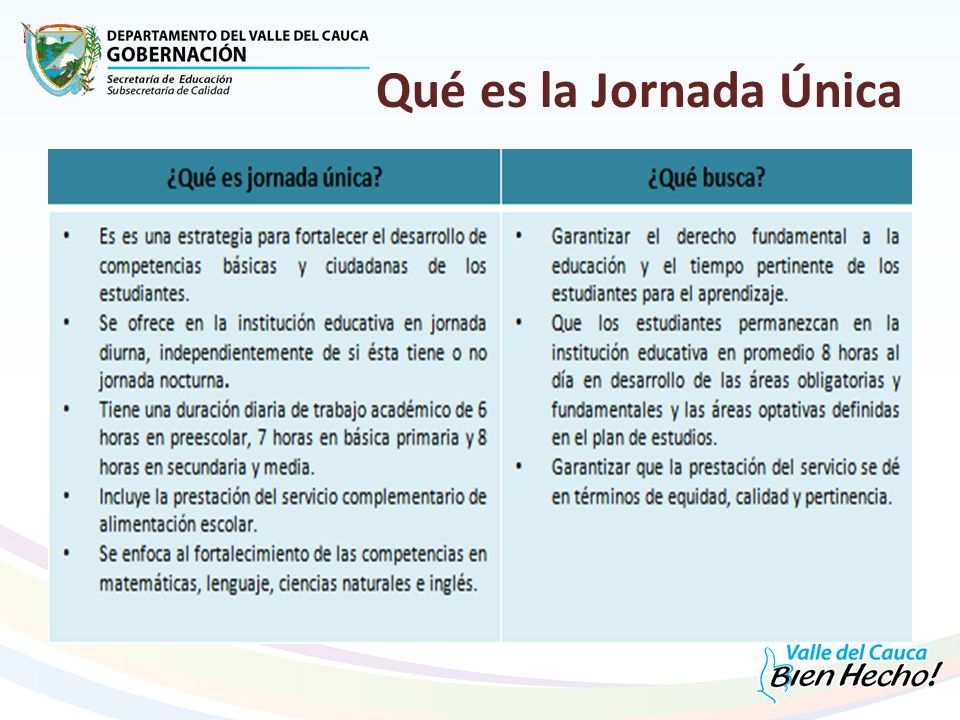 DEPARTAMENTO DEL VALLE DEL CAUCA
GOBERNACIÓN
Secretaría de Educación
Subsecretaría de Calidad

Qué es la Jornada Única

| ¿Qué es jornada única? | ¿Qué busca? |
|---|---|
| • Es es una estrategia para fortalecer el desarrollo de competencias básicas y ciudadanas de los estudiantes. • Se ofrece en la institución educativa en jornada diurna, independientemente de si ésta tiene o no jornada nocturna. • Tiene una duración diaria de trabajo académico de 6 horas en preescolar, 7 horas en básica primaria y 8 horas en secundaria y media. • Incluye la prestación del servicio complementario de alimentación escolar. • Se enfoca al fortalecimiento de las competencias en matemáticas, lenguaje, ciencias naturales e inglés. | • Garantizar el derecho fundamental a la educación y el tiempo pertinente de los estudiantes para el aprendizaje. • Que los estudiantes permanezcan en la institución educativa en promedio 8 horas al día en desarrollo de las áreas obligatorias y fundamentales y las áreas optativas definidas en el plan de estudios. • Garantizar que la prestación del servicio se dé en términos de equidad, calidad y pertinencia. |

Valle del Cauca
Bien Hecho!